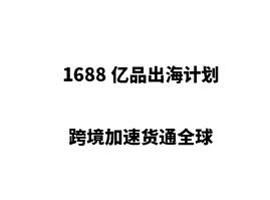 1688 亿品出海计划

跨境加速货通全球